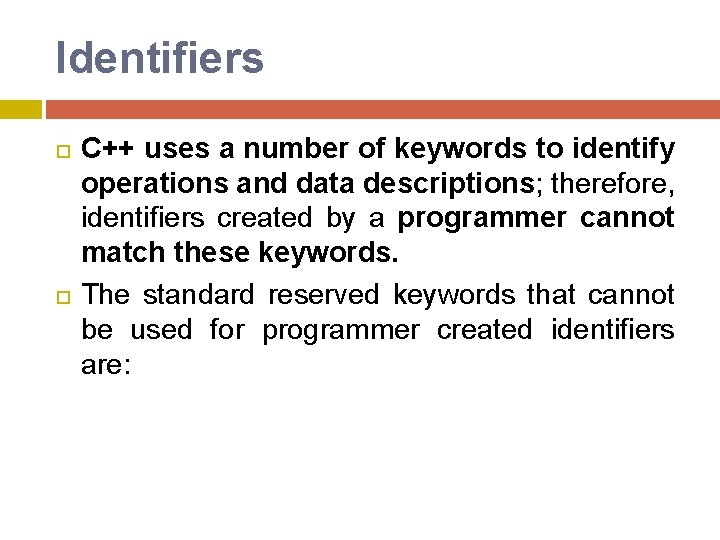 Identifiers

C++ uses a number of keywords to identify operations and data descriptions; therefore, identifiers created by a programmer cannot match these keywords.

The standard reserved keywords that cannot be used for programmer created identifiers are: